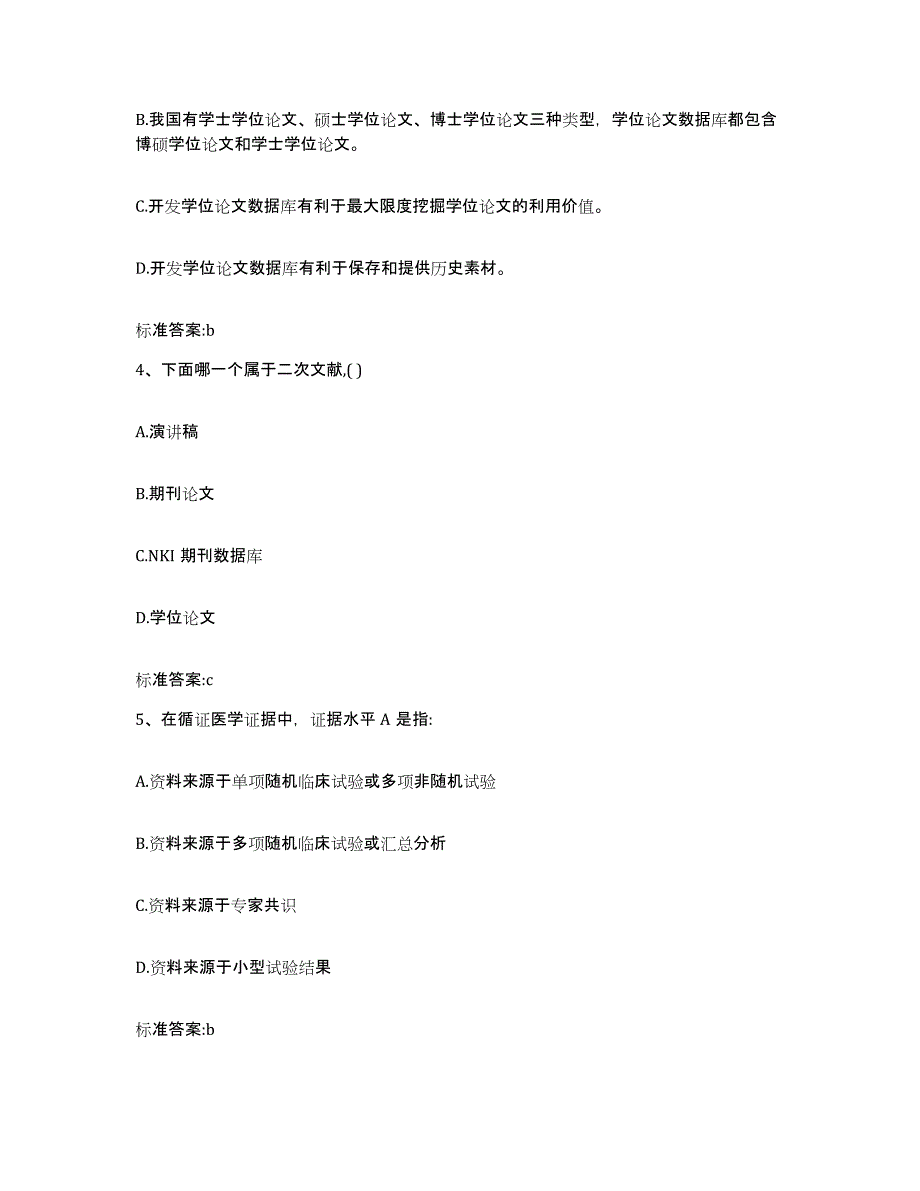 B.我国有学士学位论文、硕士学位论文、博士学位论文三种类型，学位论文数据库都包含博硕学位论文和学士学位论文。

C.开发学位论文数据库有利于最大限度挖掘学位论文的利用价值。

D.开发学位论文数据库有利于保存和提供历史素材。

标准答案:b

4、下面哪一个属于二次文献,( )

A.演讲稿

B.期刊论文

C.NKI 期刊数据库

D.学位论文

标准答案:c

5、在循证医学证据中，证据水平 A 是指:

A.资料来源于单项随机临床试验或多项非随机试验

B.资料来源于多项随机临床试验或汇总分析

C.资料来源于专家共识

D.资料来源于小型试验结果

标准答案:b